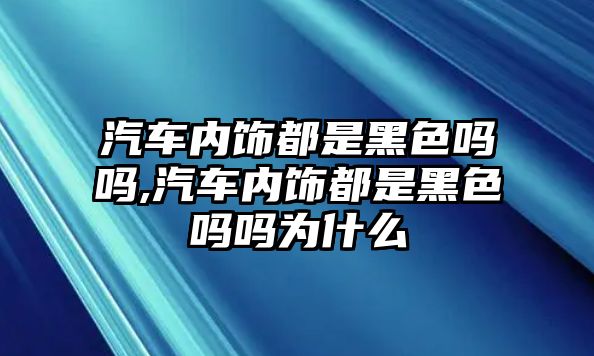 汽车内饰都是黑色吗吗,汽车内饰都是黑色吗吗为什么